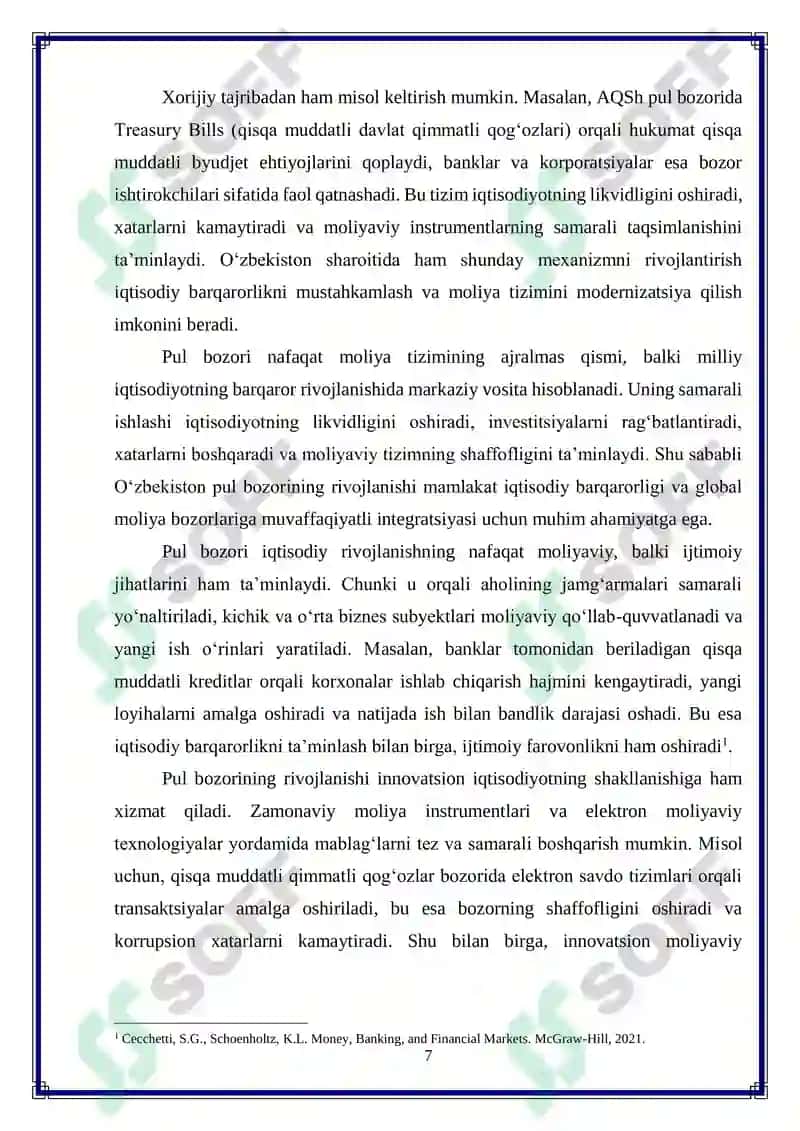 Xorijiy tajribadan ham misol keltirish mumkin. Masalan, AQSh pul bozorida Treasury Bills (qisqa muddatli davlat qimmatli qog‘ozlari) orqali hukumat qisqa muddatli byudjet ehtiyojlarini qoplaydi, banklar va korporatsiyalar esa bozor ishtirokchilari sifatida faol qatnashadi. Bu tizim iqtisodiyotning likvidligini oshiradi, xatarlarni kamaytiradi va moliyaviy instrumentlarning samarali taqsimlanishini ta’minlaydi. O‘zbekiston sharoitida ham shunday mexanizmni rivojlantirish iqtisodiy barqarorlikni mustahkamlash va moliya tizimini modernizatsiya qilish imkonini beradi.

Pul bozori nafaqat moliya tizimining ajralmas qismi, balki milliy iqtisodiyotning barqaror rivojlanishida markaziy vosita hisoblanadi. Uning samarali ishlashi iqtisodiyotning likvidligini oshiradi, investitsiyalarni rag‘batlantiradi, xatarlarni boshqaradi va moliyaviy tizimning shaffofligini ta’minlaydi. Shu sababli O‘zbekiston pul bozorining rivojlanishi mamlakat iqtisodiy barqarorligi va global moliya bozorlariga muvaffaqiyatli integratsiyasi uchun muhim ahamiyatga ega.

Pul bozori iqtisodiy rivojlanishning nafaqat moliyaviy, balki ijtimoiy jihatlarini ham ta’minlaydi. Chunki u orqali aholining jamg‘armalari samarali yo‘naltiriladi, kichik va o‘rta biznes subyektlari moliyaviy qo‘llab-quvvatlanadi va yangi ish o‘rinlari yaratiladi. Masalan, banklar tomonidan beriladigan qisqa muddatli kreditlar orqali korxonalar ishlab chiqarish hajmini kengaytiradi, yangi loyihalarni amalga oshiradi va natijada ish bilan bandlik darajasi oshadi. Bu esa iqtisodiy barqarorlikni ta’minlash bilan birga, ijtimoiy farovonlikni ham oshiradi$^1$.

Pul bozorining rivojlanishi innovatsion iqtisodiyotning shakllanishiga ham xizmat qiladi. Zamonaviy moliya instrumentlari va elektron moliyaviy texnologiyalar yordamida mablag‘larni tez va samarali boshqarish mumkin. Misol uchun, qisqa muddatli qimmatli qog‘ozlar bozorida elektron savdo tizimlari orqali transaktsiyalar amalga oshiriladi, bu esa bozorning shaffofligini oshiradi va korrupsion xatarlarni kamaytiradi. Shu bilan birga, innovatsion moliyaviy

$^1$ Cecchetti, S.G., Schoenholtz, K.L. Money, Banking, and Financial Markets. McGraw-Hill, 2021.

7